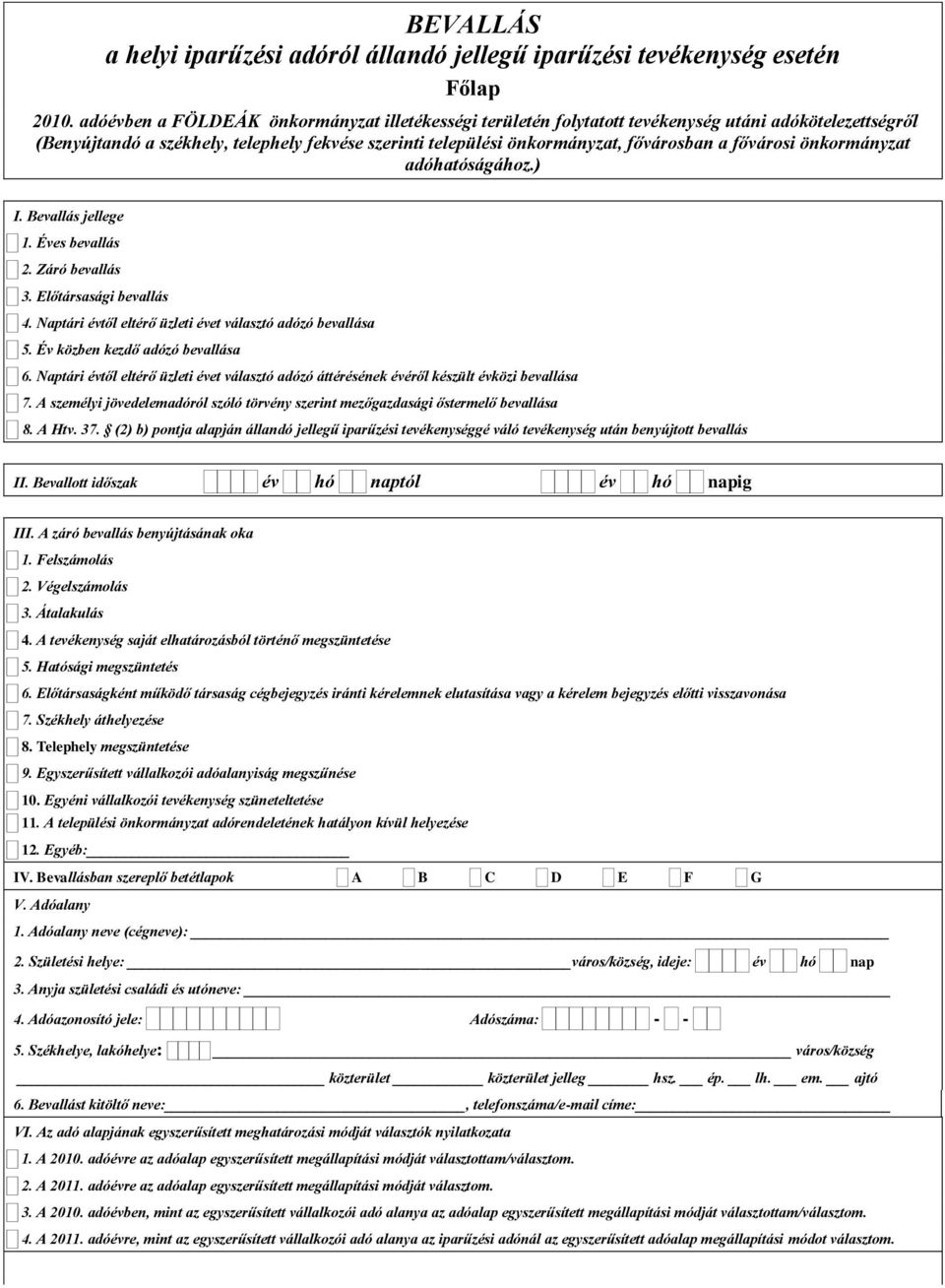 BEVALLÁS
a helyi iparűzési adóról állandó jellegű iparűzési tevékenység esetén
Főlap

2010. adóévben a FÖLDEÁK önkormányzat illetékességi területén folytatott tevékenység utáni adókötelezettségről (Benyújtandó a székhely, telephely fekvése szerinti települési önkormányzat, fővárosban a fővárosi önkormányzat adóhatóságához.)

I. Bevallás jellege
1. Éves bevallás
2. Záró bevallás
3. Előtársasági bevallás
4. Naptári évtől eltérő üzleti évet választó adózó bevallása
5. Év közben kezdő adózó bevallása
6. Naptári évtől eltérő üzleti évet választó adózó áttérésének évéről készült évközi bevallása
7. A személyi jövedelemadóról szóló törvény szerint mezőgazdasági őstermelő bevallása
8. A Htv. 37. § (2) b) pontja alapján állandó jellegű iparűzési tevékenységgé váló tevékenység után benyújtott bevallás

II. Bevallott időszak év hó naptól év hó napig

III. A záró bevallás benyújtásának oka
1. Felszámolás
2. Végelszámolás
3. Átalakulás
4. A tevékenység saját elhatározásból történő megszüntetése
5. Hatósági megszüntetés
6. Előtársaságként működő társaság cégbejegyzés iránti kérelemnek elutasítása vagy a kérelem bejegyzés előtti visszavonása
7. Székhely áthelyezése
8. Telephely megszüntetése
9. Egyszerűsített vállalkozói adóalanyiság megszűnése
10. Egyéni vállalkozói tevékenység szüneteltetése
11. A települési önkormányzat adórendeletének hatályon kívül helyezése
12. Egyéb:

IV. Bevallásban szereplő betétlapok A B C D E F G

V. Adóalany
1. Adóalany neve (cégneve):
2. Születési helye: város/község, ideje: év hó nap
3. Anyja születési családi és utóneve:
4. Adóazonosító jele: Adószáma: - -
5. Székhelye, lakóhelye: város/község
közterület közterület jelleg hsz. ép. lh. em. ajtó
6. Bevallást kitöltő neve: , telefonszáma/e-mail címe:

VI. Az adó alapjának egyszerűsített meghatározási módját választók nyilatkozata
1. A 2010. adóévre az adóalap egyszerűsített megállapítási módját választottam/választom.
2. A 2011. adóévre az adóalap egyszerűsített megállapítási módját választom.
3. A 2010. adóévben, mint az egyszerűsített vállalkozói adó alanya az adóalap egyszerűsített megállapítási módját választottam/választom.
4. A 2011. adóévre, mint az egyszerűsített vállalkozói adó alanya az iparűzési adónál az egyszerűsített adóalap megállapítási módot választom.